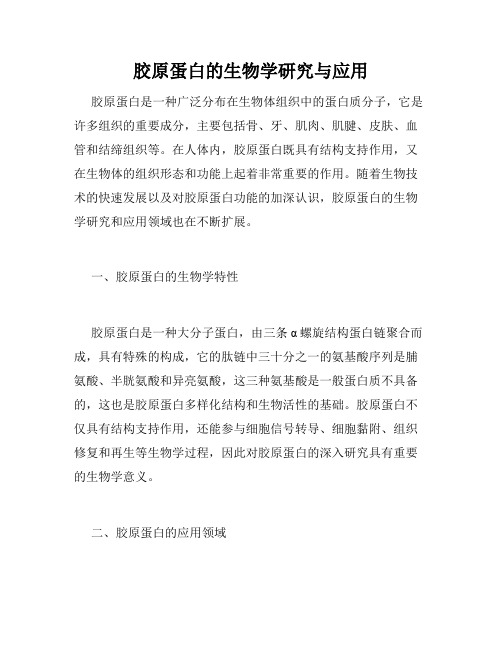 胶原蛋白的生物学研究与应用

胶原蛋白是一种广泛分布在生物体组织中的蛋白质分子，它是许多组织的重要成分，主要包括骨、牙、肌肉、肌腱、皮肤、血管和结缔组织等。在人体内，胶原蛋白既具有结构支持作用，又在生物体的组织形态和功能上起着非常重要的作用。随着生物技术的快速发展以及对胶原蛋白功能的加深认识，胶原蛋白的生物学研究和应用领域也在不断扩展。

一、胶原蛋白的生物学特性

胶原蛋白是一种大分子蛋白，由三条α螺旋结构蛋白链聚合而成，具有特殊的构成，它的肽链中三十分之一的氨基酸序列是脯氨酸、半胱氨酸和异亮氨酸，这三种氨基酸是一般蛋白质不具备的，这也是胶原蛋白多样化结构和生物活性的基础。胶原蛋白不仅具有结构支持作用，还能参与细胞信号转导、细胞黏附、组织修复和再生等生物学过程，因此对胶原蛋白的深入研究具有重要的生物学意义。

二、胶原蛋白的应用领域